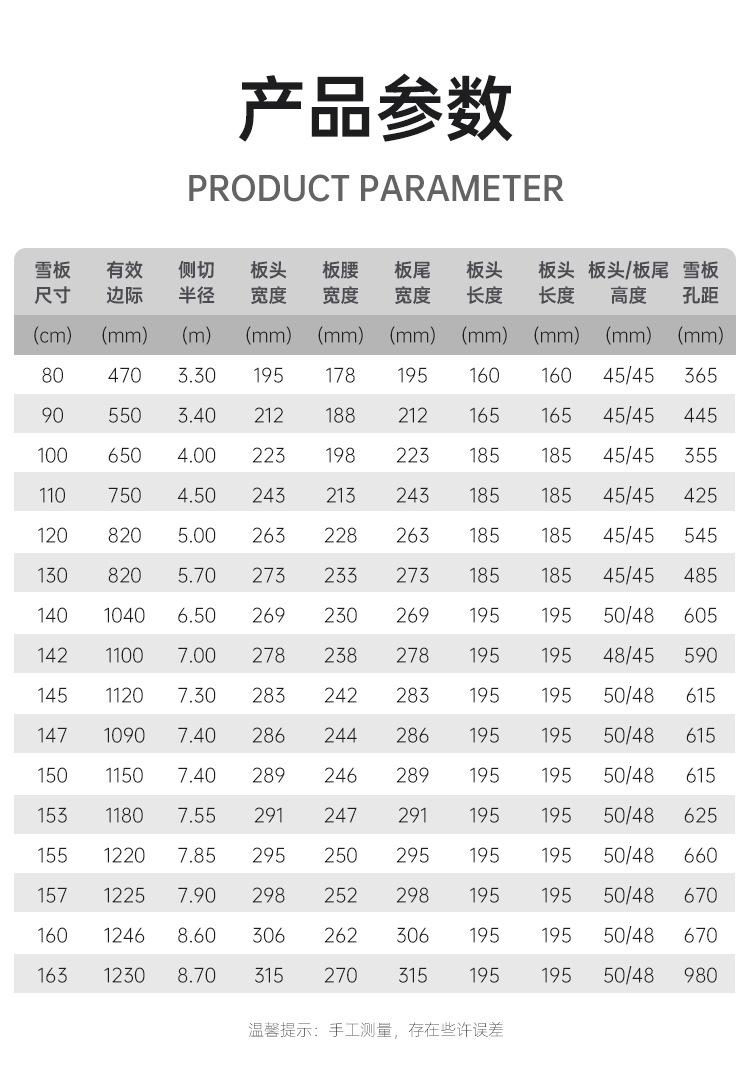 产品参数

PRODUCT PARAMETER

| 雪板尺寸 | 有效边际 | 侧切半径 | 板头宽度 | 板腰宽度 | 板尾宽度 | 板头长度 | 板头长度 | 板头/板尾高度 | 雪板孔距 |
|---|---|---|---|---|---|---|---|---|---|
| (cm) | (mm) | (m) | (mm) | (mm) | (mm) | (mm) | (mm) | (mm) | (mm) |
| 80 | 470 | 3.30 | 195 | 178 | 195 | 160 | 160 | 45/45 | 365 |
| 90 | 550 | 3.40 | 212 | 188 | 212 | 165 | 165 | 45/45 | 445 |
| 100 | 650 | 4.00 | 223 | 198 | 223 | 185 | 185 | 45/45 | 355 |
| 110 | 750 | 4.50 | 243 | 213 | 243 | 185 | 185 | 45/45 | 425 |
| 120 | 820 | 5.00 | 263 | 228 | 263 | 185 | 185 | 45/45 | 545 |
| 130 | 820 | 5.70 | 273 | 233 | 273 | 185 | 185 | 45/45 | 485 |
| 140 | 1040 | 6.50 | 269 | 230 | 269 | 195 | 195 | 50/48 | 605 |
| 142 | 1100 | 7.00 | 278 | 238 | 278 | 195 | 195 | 48/45 | 590 |
| 145 | 1120 | 7.30 | 283 | 242 | 283 | 195 | 195 | 50/48 | 615 |
| 147 | 1090 | 7.40 | 286 | 244 | 286 | 195 | 195 | 50/48 | 615 |
| 150 | 1150 | 7.40 | 289 | 246 | 289 | 195 | 195 | 50/48 | 615 |
| 153 | 1180 | 7.55 | 291 | 247 | 291 | 195 | 195 | 50/48 | 625 |
| 155 | 1220 | 7.85 | 295 | 250 | 295 | 195 | 195 | 50/48 | 660 |
| 157 | 1225 | 7.90 | 298 | 252 | 298 | 195 | 195 | 50/48 | 670 |
| 160 | 1246 | 8.60 | 306 | 262 | 306 | 195 | 195 | 50/48 | 670 |
| 163 | 1230 | 8.70 | 315 | 270 | 315 | 195 | 195 | 50/48 | 980 |

温馨提示：手工测量，存在些许误差